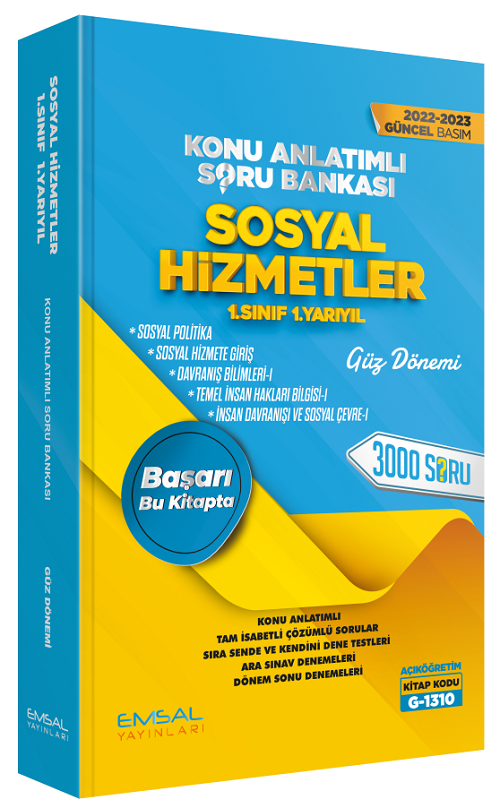 SOSYAL HİZMETLER
1.SINIF 1.YARIYIL

KONU ANLATIMLI SORU BANKASI

GÜZ DÖNEMİ

EMSAL
YAYINLARI

2022-2023
GÜNCEL BASIM

KONU ANLATIMLI
SORU BANKASI

SOSYAL
HİZMETLER
1.SINIF 1.YARIYIL

* SOSYAL POLİTİKA
* SOSYAL HİZMETE GİRİŞ
* DAVRANIŞ BİLİMLERİ-I
* TEMEL İNSAN HAKLARI BİLGİSİ-I
* İNSAN DAVRANIŞI VE SOSYAL ÇEVRE-I

Güz Dönemi

3000 SORU

Başarı
Bu Kitapta

KONU ANLATIMLI
TAM İSABETLİ ÇÖZÜMLÜ SORULAR
SIRA SENDE VE KENDİNİ DENE TESTLERİ
ARA SINAV DENEMELERİ
DÖNEM SONU DENEMELERİ

AÇIKÖĞRETİM
KİTAP KODU
G-1310

EMSAL
YAYINLARI